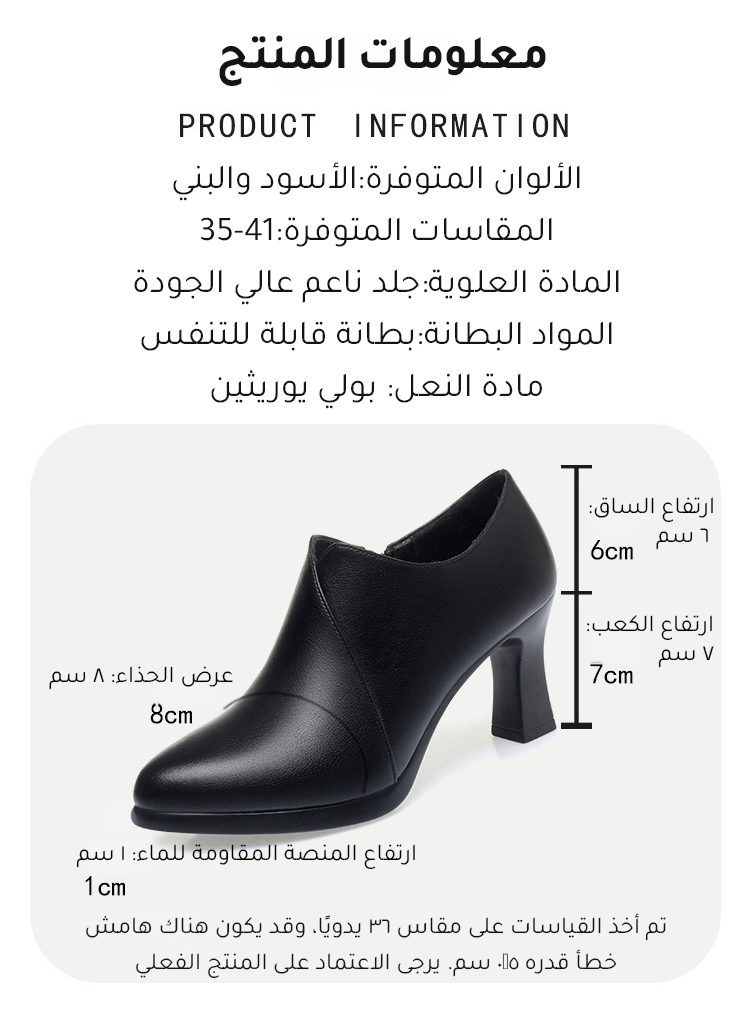 معلومات المنتج

PRODUCT INFORMATION

الألوان المتوفرة:الأسود والبني

المقاسات المتوفرة:35-41

المادة العلوية:جلد ناعم عالي الجودة

المواد البطانة:بطانة قابلة للتنفس

مادة النعل: بولي يوريثين

ارتفاع الساق:
٦ سم

6cm

ارتفاع الكعب:
٧ سم

7cm

عرض الحذاء: ٨ سم

8cm

ارتفاع المنصة المقاومة للماء: ١ سم

1cm

تم أخذ القياسات على مقاس ٣٦ يدويًا، وقد يكون هناك هامش خطأ قدره ٠.٥ سم. يرجى الاعتماد على المنتج الفعلي